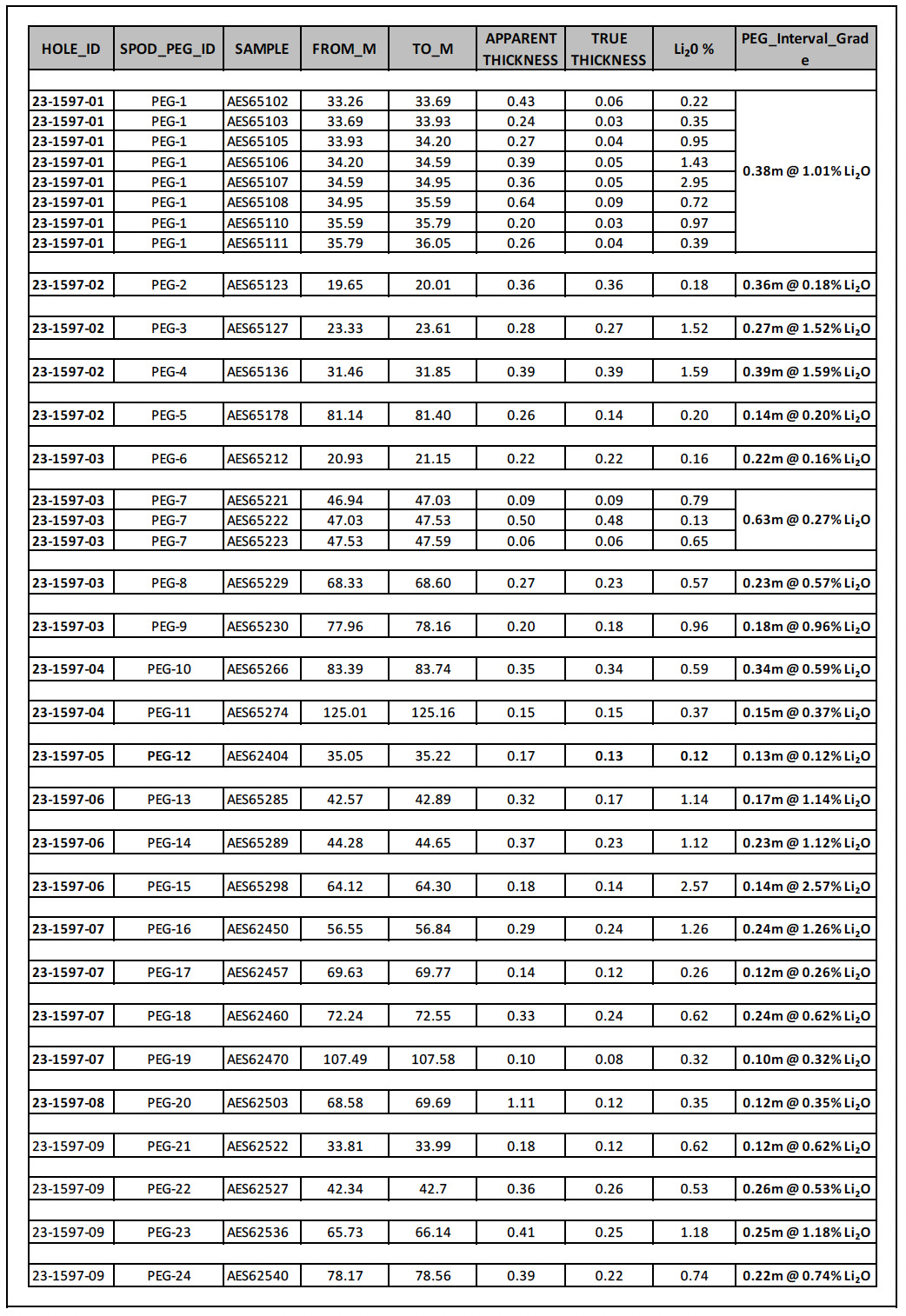 | HOLE_ID | SPOD_PEG_ID | SAMPLE | FROM_M | TO_M | APPARENT THICKNESS | TRUE THICKNESS | $Li_20$ % | PEG_Interval_Grade |
|---|---|---|---|---|---|---|---|---|
| 23-1597-01 | PEG-1 | AES65102 | 33.26 | 33.69 | 0.43 | 0.06 | 0.22 | 0.38m @ 1.01% $Li_2O$ |
| 23-1597-01 | PEG-1 | AES65103 | 33.69 | 33.93 | 0.24 | 0.03 | 0.35 | |
| 23-1597-01 | PEG-1 | AES65105 | 33.93 | 34.20 | 0.27 | 0.04 | 0.95 | |
| 23-1597-01 | PEG-1 | AES65106 | 34.20 | 34.59 | 0.39 | 0.05 | 1.43 | |
| 23-1597-01 | PEG-1 | AES65107 | 34.59 | 34.95 | 0.36 | 0.05 | 2.95 | |
| 23-1597-01 | PEG-1 | AES65108 | 34.95 | 35.59 | 0.64 | 0.09 | 0.72 | |
| 23-1597-01 | PEG-1 | AES65110 | 35.59 | 35.79 | 0.20 | 0.03 | 0.97 | |
| 23-1597-01 | PEG-1 | AES65111 | 35.79 | 36.05 | 0.26 | 0.04 | 0.39 | |
| 23-1597-02 | PEG-2 | AES65123 | 19.65 | 20.01 | 0.36 | 0.36 | 0.18 | 0.36m @ 0.18% $Li_2O$ |
| 23-1597-02 | PEG-3 | AES65127 | 23.33 | 23.61 | 0.28 | 0.27 | 1.52 | 0.27m @ 1.52% $Li_2O$ |
| 23-1597-02 | PEG-4 | AES65136 | 31.46 | 31.85 | 0.39 | 0.39 | 1.59 | 0.39m @ 1.59% $Li_2O$ |
| 23-1597-02 | PEG-5 | AES65178 | 81.14 | 81.40 | 0.26 | 0.14 | 0.20 | 0.14m @ 0.20% $Li_2O$ |
| 23-1597-03 | PEG-6 | AES65212 | 20.93 | 21.15 | 0.22 | 0.22 | 0.16 | 0.22m @ 0.16% $Li_2O$ |
| 23-1597-03 | PEG-7 | AES65221 | 46.94 | 47.03 | 0.09 | 0.09 | 0.79 | 0.63m @ 0.27% $Li_2O$ |
| 23-1597-03 | PEG-7 | AES65222 | 47.03 | 47.53 | 0.50 | 0.48 | 0.13 | |
| 23-1597-03 | PEG-7 | AES65223 | 47.53 | 47.59 | 0.06 | 0.06 | 0.65 | |
| 23-1597-03 | PEG-8 | AES65229 | 68.33 | 68.60 | 0.27 | 0.23 | 0.57 | 0.23m @ 0.57% $Li_2O$ |
| 23-1597-03 | PEG-9 | AES65230 | 77.96 | 78.16 | 0.20 | 0.18 | 0.96 | 0.18m @ 0.96% $Li_2O$ |
| 23-1597-04 | PEG-10 | AES65266 | 83.39 | 83.74 | 0.35 | 0.34 | 0.59 | 0.34m @ 0.59% $Li_2O$ |
| 23-1597-04 | PEG-11 | AES65274 | 125.01 | 125.16 | 0.15 | 0.15 | 0.37 | 0.15m @ 0.37% $Li_2O$ |
| 23-1597-05 | PEG-12 | AES62404 | 35.05 | 35.22 | 0.17 | 0.13 | 0.12 | 0.13m @ 0.12% $Li_2O$ |
| 23-1597-06 | PEG-13 | AES65285 | 42.57 | 42.89 | 0.32 | 0.17 | 1.14 | 0.17m @ 1.14% $Li_2O$ |
| 23-1597-06 | PEG-14 | AES65289 | 44.28 | 44.65 | 0.37 | 0.23 | 1.12 | 0.23m @ 1.12% $Li_2O$ |
| 23-1597-06 | PEG-15 | AES65298 | 64.12 | 64.30 | 0.18 | 0.14 | 2.57 | 0.14m @ 2.57% $Li_2O$ |
| 23-1597-07 | PEG-16 | AES62450 | 56.55 | 56.84 | 0.29 | 0.24 | 1.26 | 0.24m @ 1.26% $Li_2O$ |
| 23-1597-07 | PEG-17 | AES62457 | 69.63 | 69.77 | 0.14 | 0.12 | 0.26 | 0.12m @ 0.26% $Li_2O$ |
| 23-1597-07 | PEG-18 | AES62460 | 72.24 | 72.55 | 0.33 | 0.24 | 0.62 | 0.24m @ 0.62% $Li_2O$ |
| 23-1597-07 | PEG-19 | AES62470 | 107.49 | 107.58 | 0.10 | 0.08 | 0.32 | 0.10m @ 0.32% $Li_2O$ |
| 23-1597-08 | PEG-20 | AES62503 | 68.58 | 69.69 | 1.11 | 0.12 | 0.35 | 0.12m @ 0.35% $Li_2O$ |
| 23-1597-09 | PEG-21 | AES62522 | 33.81 | 33.99 | 0.18 | 0.12 | 0.62 | 0.12m @ 0.62% $Li_2O$ |
| 23-1597-09 | PEG-22 | AES62527 | 42.34 | 42.7 | 0.36 | 0.26 | 0.53 | 0.26m @ 0.53% $Li_2O$ |
| 23-1597-09 | PEG-23 | AES62536 | 65.73 | 66.14 | 0.41 | 0.25 | 1.18 | 0.25m @ 1.18% $Li_2O$ |
| 23-1597-09 | PEG-24 | AES62540 | 78.17 | 78.56 | 0.39 | 0.22 | 0.74 | 0.22m @ 0.74% $Li_2O$ |